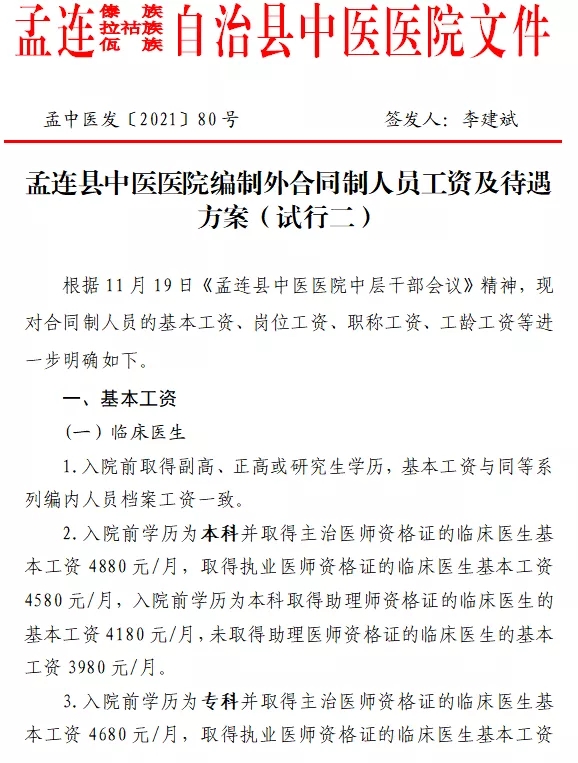 孟连傣族拉祜族佤族自治县中医医院文件

孟中医发〔2021〕80号　　签发人：李建斌

孟连县中医医院编制外合同制人员工资及待遇方案（试行二）

根据11月19日《孟连县中医医院中层干部会议》精神，现对合同制人员的基本工资、岗位工资、职称工资、工龄工资等进一步明确如下。

一、基本工资

（一）临床医生

1.入院前取得副高、正高或研究生学历，基本工资与同等系列编内人员档案工资一致。

2.入院前学历为本科并取得主治医师资格证的临床医生基本工资4880元/月，取得执业医师资格证的临床医生基本工资4580元/月，入院前学历为本科取得助理师资格证的临床医生的基本工资4180元/月，未取得助理医师资格证的临床医生的基本工资3980元/月。

3.入院前学历为专科并取得主治医师资格证的临床医生基本工资4680元/月，取得执业医师资格证的临床医生基本工资